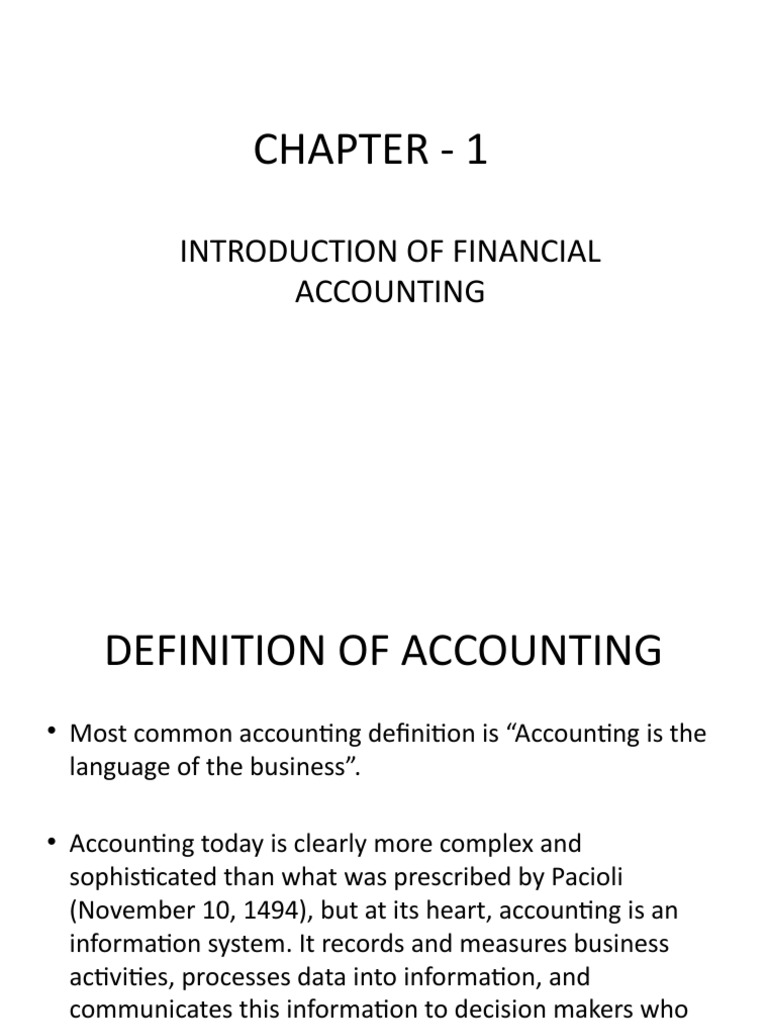 CHAPTER - 1

INTRODUCTION OF FINANCIAL ACCOUNTING

DEFINITION OF ACCOUNTING

• Most common accounting definition is “Accounting is the language of the business”.

• Accounting today is clearly more complex and sophisticated than what was prescribed by Pacioli (November 10, 1494), but at its heart, accounting is an information system. It records and measures business activities, processes data into information, and communicates this information to decision makers who